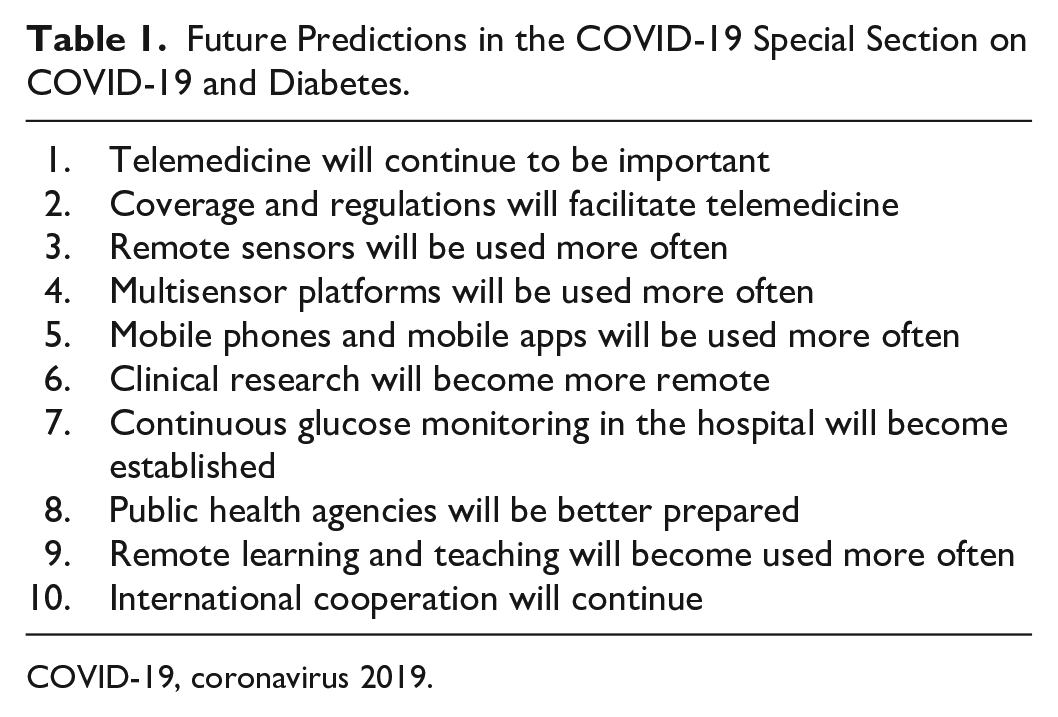 Table 1. Future Predictions in the COVID-19 Special Section on COVID-19 and Diabetes.

1. Telemedicine will continue to be important
2. Coverage and regulations will facilitate telemedicine
3. Remote sensors will be used more often
4. Multisensor platforms will be used more often
5. Mobile phones and mobile apps will be used more often
6. Clinical research will become more remote
7. Continuous glucose monitoring in the hospital will become established
8. Public health agencies will be better prepared
9. Remote learning and teaching will become used more often
10. International cooperation will continue

COVID-19, coronavirus 2019.